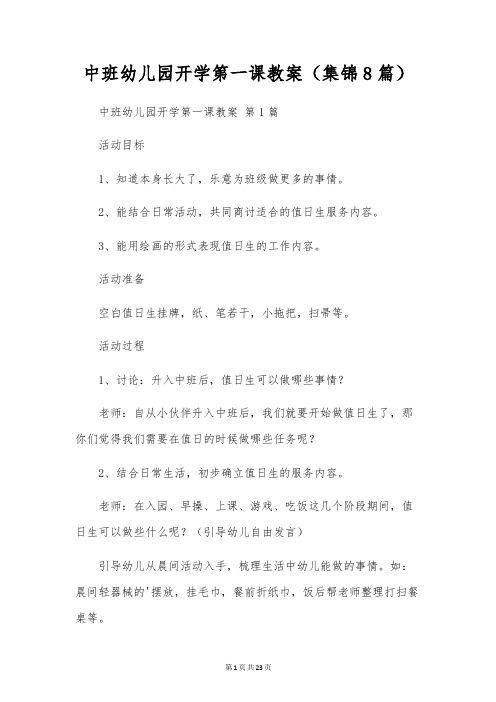 中班幼儿园开学第一课教案（集锦8篇）

中班幼儿园开学第一课教案 第1篇

活动目标

1、知道本身长大了，乐意为班级做更多的事情。

2、能结合日常活动，共同商讨适合的值日生服务内容。

3、能用绘画的形式表现值日生的工作内容。

活动准备

空白值日生挂牌，纸、笔若干，小拖把，扫帚等。

活动过程

1、讨论：升入中班后，值日生可以做哪些事情？

老师：自从小伙伴升入中班后，我们就要开始做值日生了，那你们觉得我们需要在值日的时候做哪些任务呢？

2、结合日常生活，初步确立值日生的服务内容。

老师：在入园、早操、上课、游戏、吃饭这几个阶段期间，值日生可以做些什么呢？（引导幼儿自由发言）

引导幼儿从晨间活动入手，梳理生活中幼儿能做的事情。如：晨间轻器械的'摆放，挂毛巾，餐前折纸巾，饭后帮老师整理打扫餐桌等。

第1页共23页